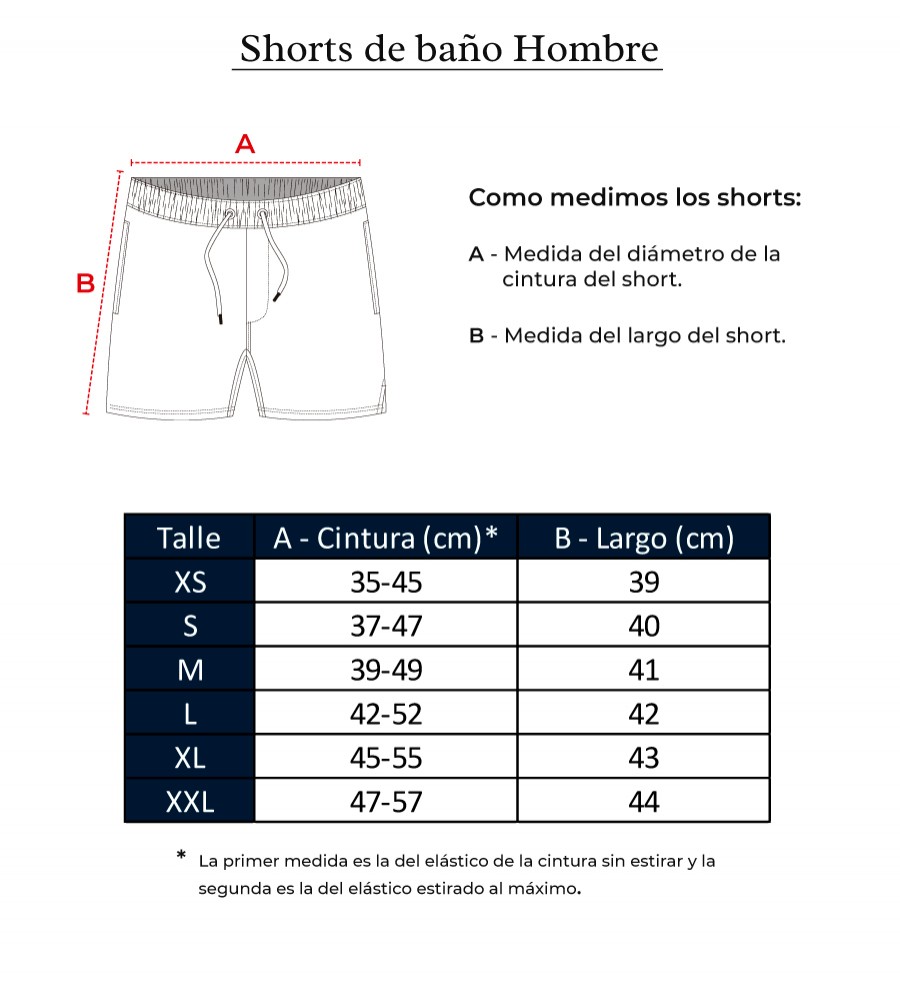 Shorts de baño Hombre

A

B

Como medimos los shorts:

A - Medida del diámetro de la cintura del short.

B - Medida del largo del short.

| Talle | A - Cintura (cm)* | B - Largo (cm) |
|---|---|---|
| XS | 35-45 | 39 |
| S | 37-47 | 40 |
| M | 39-49 | 41 |
| L | 42-52 | 42 |
| XL | 45-55 | 43 |
| XXL | 47-57 | 44 |

* La primer medida es la del elástico de la cintura sin estirar y la segunda es la del elástico estirado al máximo.